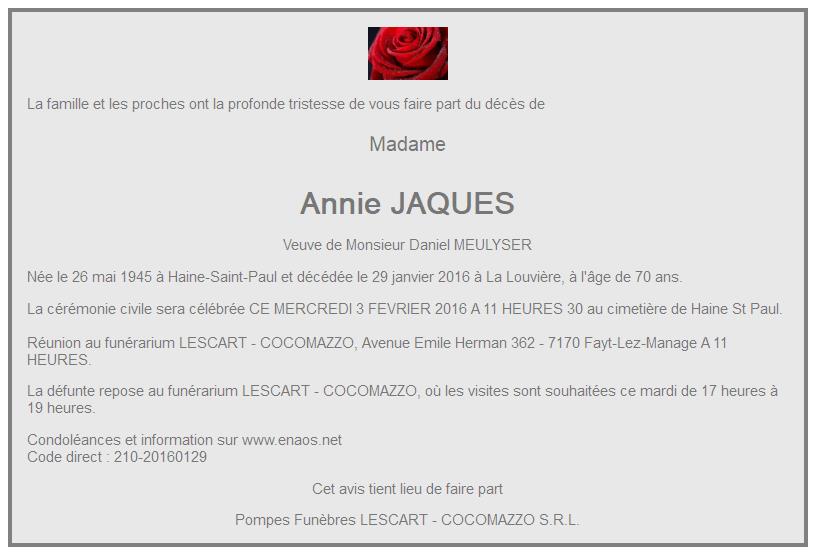 La famille et les proches ont la profonde tristesse de vous faire part du décès de

Madame

Annie JAQUES

Veuve de Monsieur Daniel MEULYSER

Née le 26 mai 1945 à Haine-Saint-Paul et décédée le 29 janvier 2016 à La Louvière, à l'âge de 70 ans.

La cérémonie civile sera célébrée CE MERCREDI 3 FEVRIER 2016 A 11 HEURES 30 au cimetière de Haine St Paul.

Réunion au funérarium LESCART - COCOMAZZO, Avenue Emile Herman 362 - 7170 Fayt-Lez-Manage A 11 HEURES.

La défunte repose au funérarium LESCART - COCOMAZZO, où les visites sont souhaitées ce mardi de 17 heures à 19 heures.

Condoléances et information sur www.enaos.net
Code direct : 210-20160129

Cet avis tient lieu de faire part

Pompes Funèbres LESCART - COCOMAZZO S.R.L.